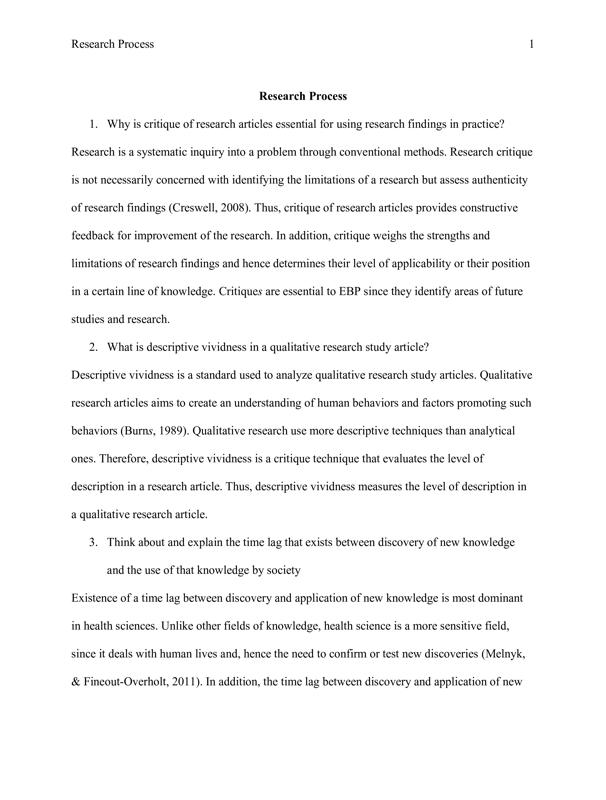 Research Process 1

Research Process

1. Why is critique of research articles essential for using research findings in practice?

Research is a systematic inquiry into a problem through conventional methods. Research critique is not necessarily concerned with identifying the limitations of a research but assess authenticity of research findings (Creswell, 2008). Thus, critique of research articles provides constructive feedback for improvement of the research. In addition, critique weighs the strengths and limitations of research findings and hence determines their level of applicability or their position in a certain line of knowledge. Critiques are essential to EBP since they identify areas of future studies and research.

2. What is descriptive vividness in a qualitative research study article?

Descriptive vividness is a standard used to analyze qualitative research study articles. Qualitative research articles aims to create an understanding of human behaviors and factors promoting such behaviors (Burns, 1989). Qualitative research use more descriptive techniques than analytical ones. Therefore, descriptive vividness is a critique technique that evaluates the level of description in a research article. Thus, descriptive vividness measures the level of description in a qualitative research article.

3. Think about and explain the time lag that exists between discovery of new knowledge and the use of that knowledge by society

Existence of a time lag between discovery and application of new knowledge is most dominant in health sciences. Unlike other fields of knowledge, health science is a more sensitive field, since it deals with human lives and, hence the need to confirm or test new discoveries (Melnyk, & Fineout-Overholt, 2011). In addition, the time lag between discovery and application of new